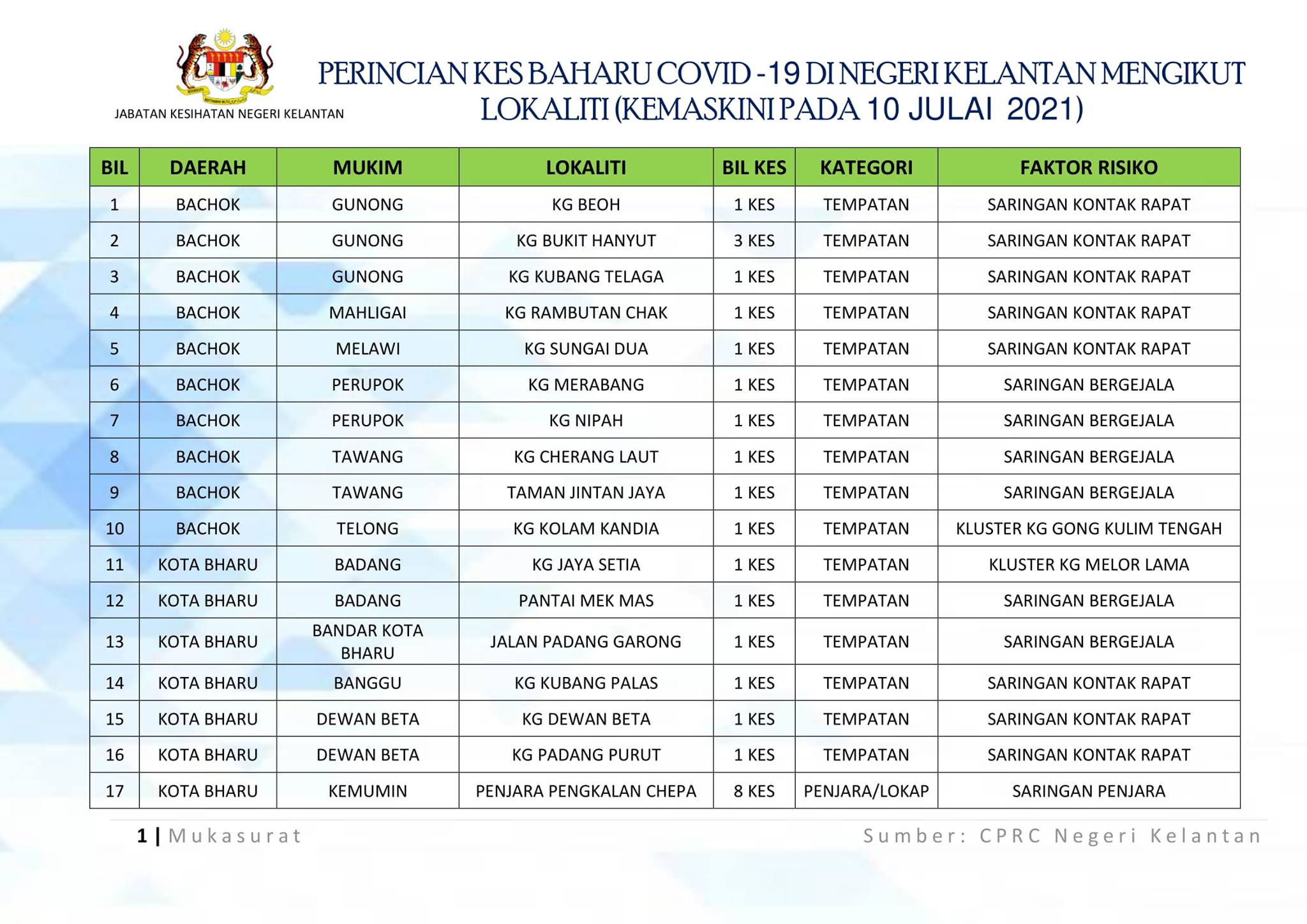 JABATAN KESIHATAN NEGERI KELANTAN

PERINCIAN KES BAHARU COVID -19 DI NEGERI KELANTAN MENGIKUT LOKALITI (KEMASKINI PADA 10 JULAI 2021)

| BIL | DAERAH | MUKIM | LOKALITI | BIL KES | KATEGORI | FAKTOR RISIKO |
|---|---|---|---|---|---|---|
| 1 | BACHOK | GUNONG | KG BEOH | 1 KES | TEMPATAN | SARINGAN KONTAK RAPAT |
| 2 | BACHOK | GUNONG | KG BUKIT HANYUT | 3 KES | TEMPATAN | SARINGAN KONTAK RAPAT |
| 3 | BACHOK | GUNONG | KG KUBANG TELAGA | 1 KES | TEMPATAN | SARINGAN KONTAK RAPAT |
| 4 | BACHOK | MAHLIGAI | KG RAMBUTAN CHAK | 1 KES | TEMPATAN | SARINGAN KONTAK RAPAT |
| 5 | BACHOK | MELAWI | KG SUNGAI DUA | 1 KES | TEMPATAN | SARINGAN KONTAK RAPAT |
| 6 | BACHOK | PERUPOK | KG MERABANG | 1 KES | TEMPATAN | SARINGAN BERGEJALA |
| 7 | BACHOK | PERUPOK | KG NIPAH | 1 KES | TEMPATAN | SARINGAN BERGEJALA |
| 8 | BACHOK | TAWANG | KG CHERANG LAUT | 1 KES | TEMPATAN | SARINGAN BERGEJALA |
| 9 | BACHOK | TAWANG | TAMAN JINTAN JAYA | 1 KES | TEMPATAN | SARINGAN BERGEJALA |
| 10 | BACHOK | TELONG | KG KOLAM KANDIA | 1 KES | TEMPATAN | KLUSTER KG GONG KULIM TENGAH |
| 11 | KOTA BHARU | BADANG | KG JAYA SETIA | 1 KES | TEMPATAN | KLUSTER KG MELOR LAMA |
| 12 | KOTA BHARU | BADANG | PANTAI MEK MAS | 1 KES | TEMPATAN | SARINGAN BERGEJALA |
| 13 | KOTA BHARU | BANDAR KOTA BHARU | JALAN PADANG GARONG | 1 KES | TEMPATAN | SARINGAN BERGEJALA |
| 14 | KOTA BHARU | BANGGU | KG KUBANG PALAS | 1 KES | TEMPATAN | SARINGAN KONTAK RAPAT |
| 15 | KOTA BHARU | DEWAN BETA | KG DEWAN BETA | 1 KES | TEMPATAN | SARINGAN KONTAK RAPAT |
| 16 | KOTA BHARU | DEWAN BETA | KG PADANG PURUT | 1 KES | TEMPATAN | SARINGAN KONTAK RAPAT |
| 17 | KOTA BHARU | KEMUMIN | PENJARA PENGKALAN CHEPA | 8 KES | PENJARA/LOKAP | SARINGAN PENJARA |

1 | Mukasurat

Sumber: CPRC Negeri Kelantan